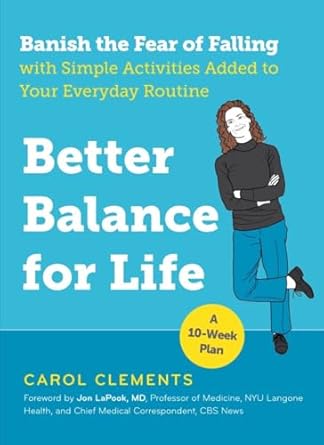 Banish the Fear of Falling with Simple Activities Added to Your Everyday Routine

Better Balance for Life

A 10-Week Plan

CAROL CLEMENTS

Foreword by Jon LaPook, MD, Professor of Medicine, NYU Langone Health, and Chief Medical Correspondent, CBS News